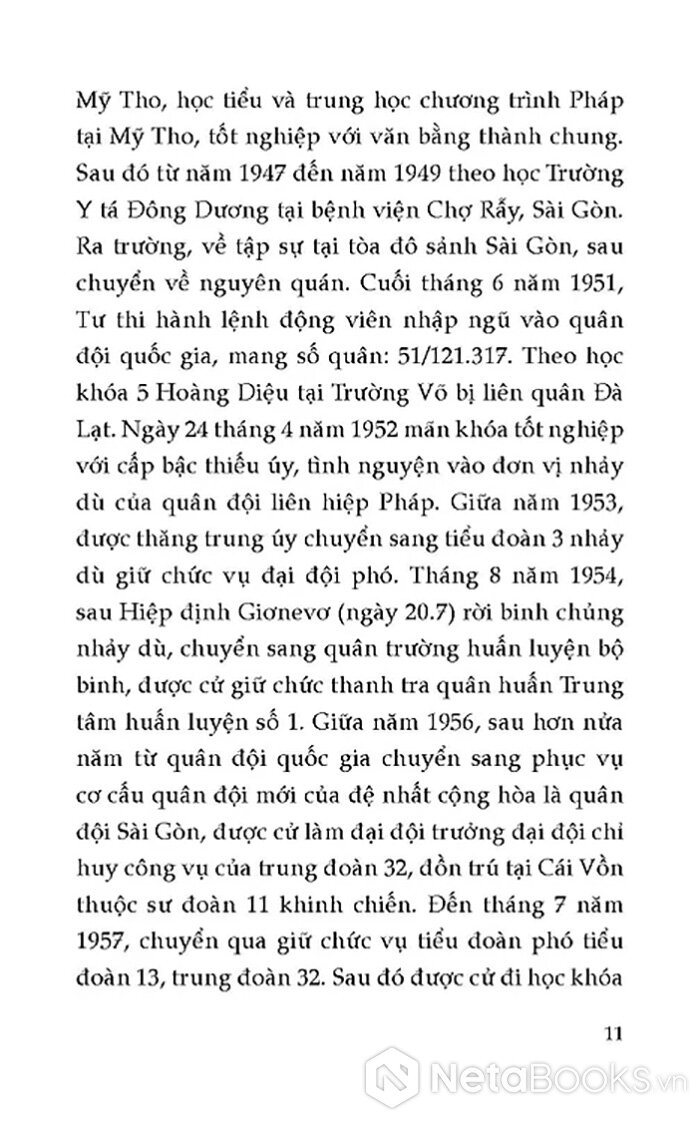 Mỹ Tho, học tiểu và trung học chương trình Pháp tại Mỹ Tho, tốt nghiệp với văn bằng thành chung. Sau đó từ năm 1947 đến năm 1949 theo học Trường Y tá Đông Dương tại bệnh viện Chợ Rẫy, Sài Gòn. Ra trường, về tập sự tại tòa đô sảnh Sài Gòn, sau chuyển về nguyên quán. Cuối tháng 6 năm 1951, Tư thi hành lệnh động viên nhập ngũ vào quân đội quốc gia, mang số quân: 51/121.317. Theo học khóa 5 Hoàng Diệu tại Trường Võ bị liên quân Đà Lạt. Ngày 24 tháng 4 năm 1952 mãn khóa tốt nghiệp với cấp bậc thiếu úy, tình nguyện vào đơn vị nhảy dù của quân đội liên hiệp Pháp. Giữa năm 1953, được thăng trung úy chuyển sang tiểu đoàn 3 nhảy dù giữ chức vụ đại đội phó. Tháng 8 năm 1954, sau Hiệp định Giơnevơ (ngày 20.7) rời binh chủng nhảy dù, chuyển sang quân trường huấn luyện bộ binh, được cử giữ chức thanh tra quân huấn Trung tâm huấn luyện số 1. Giữa năm 1956, sau hơn nửa năm từ quân đội quốc gia chuyển sang phục vụ cơ cấu quân đội mới của đệ nhất cộng hòa là quân đội Sài Gòn, được cử làm đại đội trưởng đại đội chỉ huy công vụ của trung đoàn 32, đồn trú tại Cái Vồn thuộc sư đoàn 11 khinh chiến. Đến tháng 7 năm 1957, chuyển qua giữ chức vụ tiểu đoàn phó tiểu đoàn 13, trung đoàn 32. Sau đó được cử đi học khóa

11

NetaBooks.vn